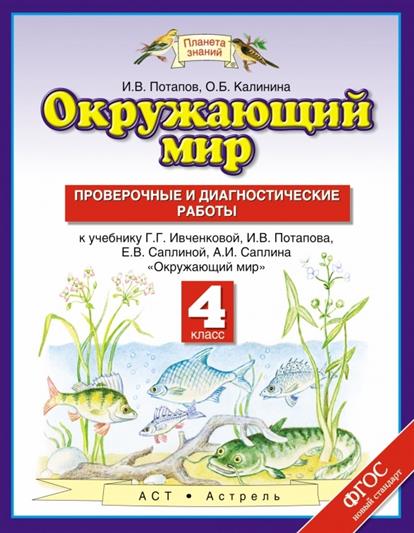 Планета знаний

И.В. Потапов, О.Б. Калинина

Окружающий мир

ПРОВЕРОЧНЫЕ И ДИАГНОСТИЧЕСКИЕ РАБОТЫ

к учебнику Г.Г. Ивченковой, И.В. Потапова, Е.В. Саплиной, А.И. Саплина «Окружающий мир»

4 класс

АСТ • Астрель

ФГОС новый стандарт